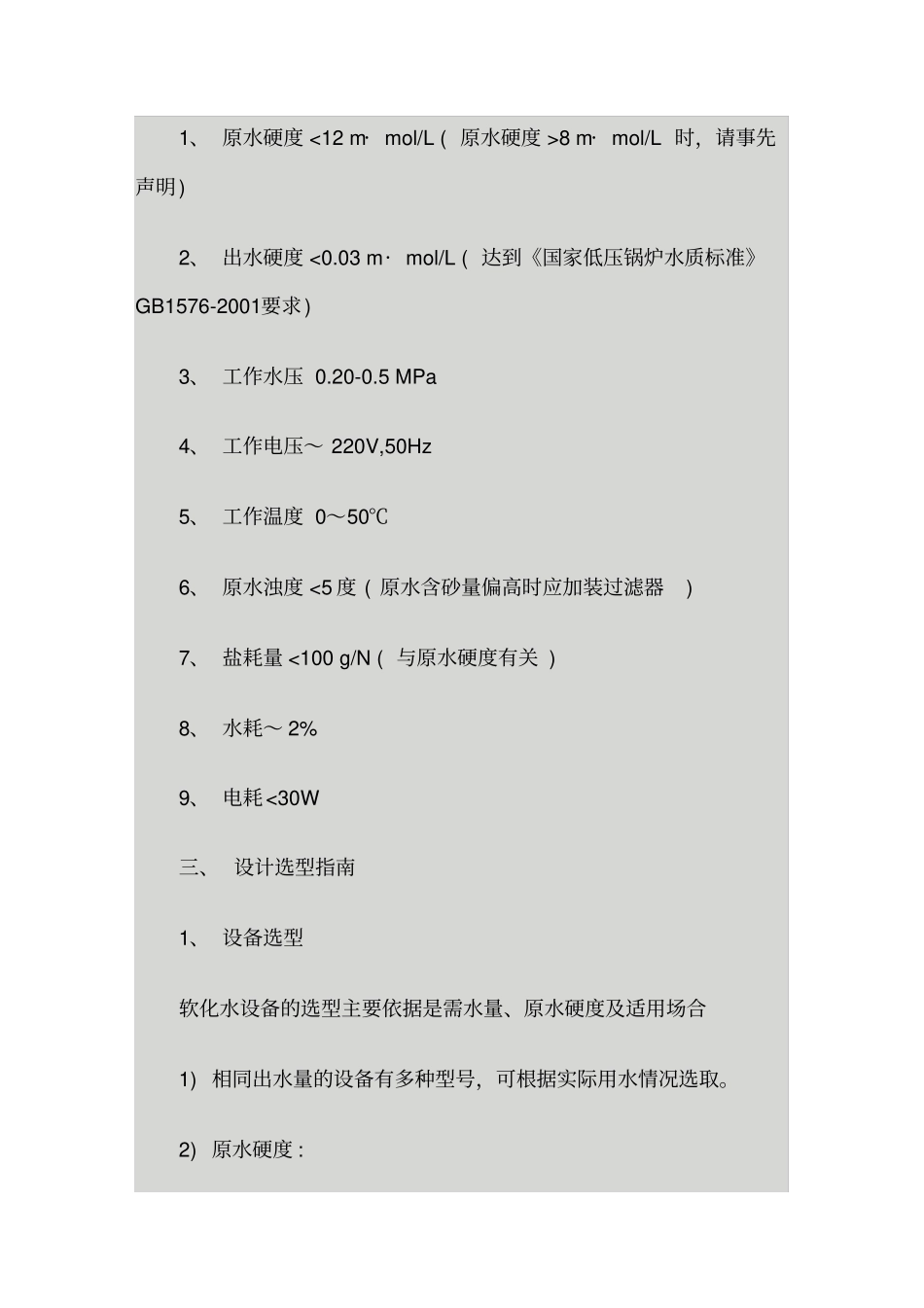 1、 原水硬度 <12 m· mol/L ( 原水硬度 >8 m· mol/L 时，请事先声明)

2、 出水硬度 <0.03 m· mol/L ( 达到《国家低压锅炉水质标准》GB1576-2001要求)

3、 工作水压 0.20-0.5 MPa

4、 工作电压～ 220V,50Hz

5、 工作温度 0～50℃

6、 原水浊度 <5 度 ( 原水含砂量偏高时应加装过滤器 )

7、 盐耗量 <100 g/N ( 与原水硬度有关 )

8、 水耗～ 2%

9、 电耗 <30W

三、 设计选型指南

1、 设备选型

软化水设备的选型主要依据是需水量、原水硬度及适用场合

1) 相同出水量的设备有多种型号，可根据实际用水情况选取。

2) 原水硬度 :